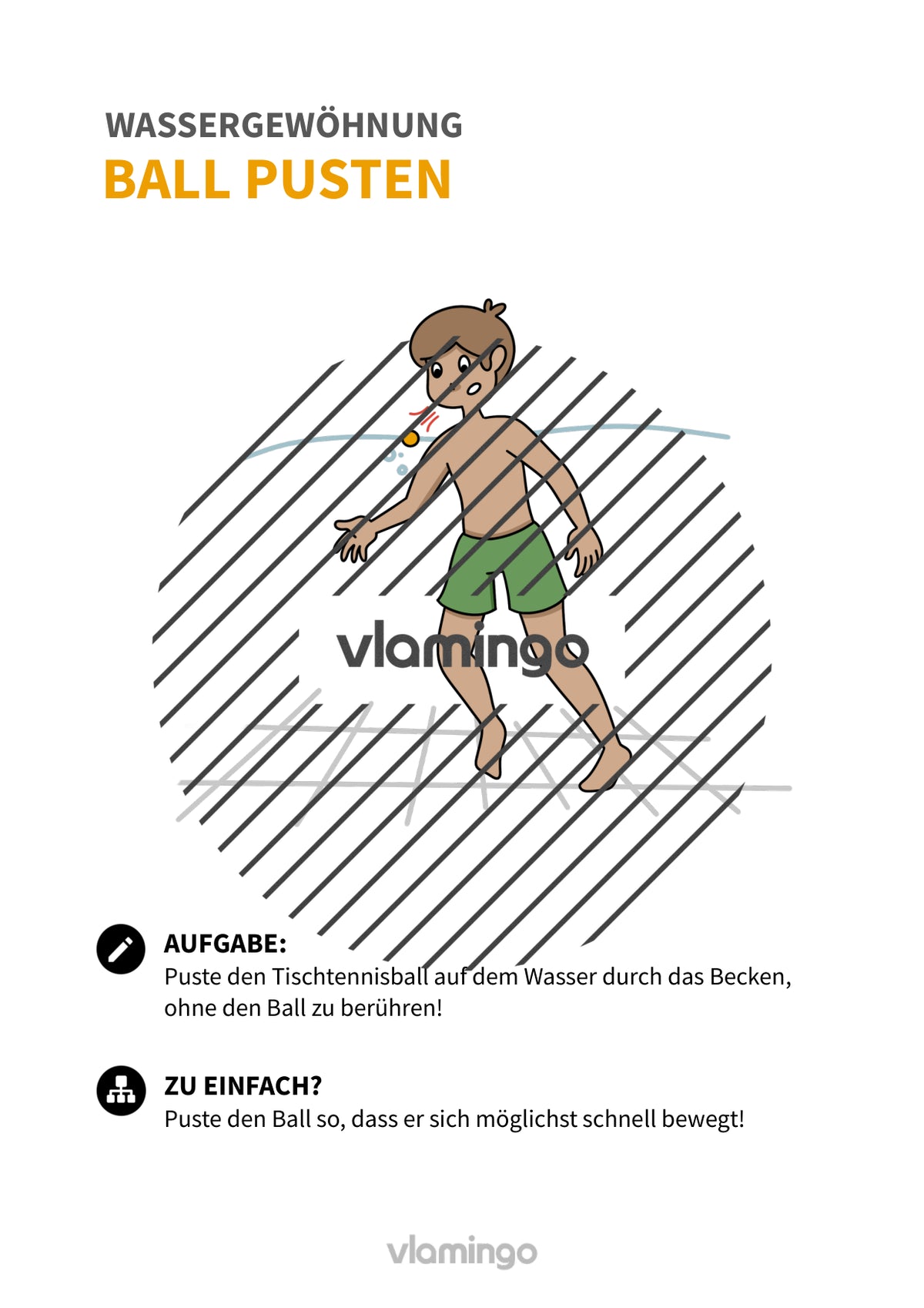 WASSERGEWÖHNUNG
BALL PUSTEN

vlamingo

AUFGABE:
Puste den Tischtennisball auf dem Wasser durch das Becken, ohne den Ball zu berühren!

ZU EINFACH?
Puste den Ball so, dass er sich möglichst schnell bewegt!

vlamingo